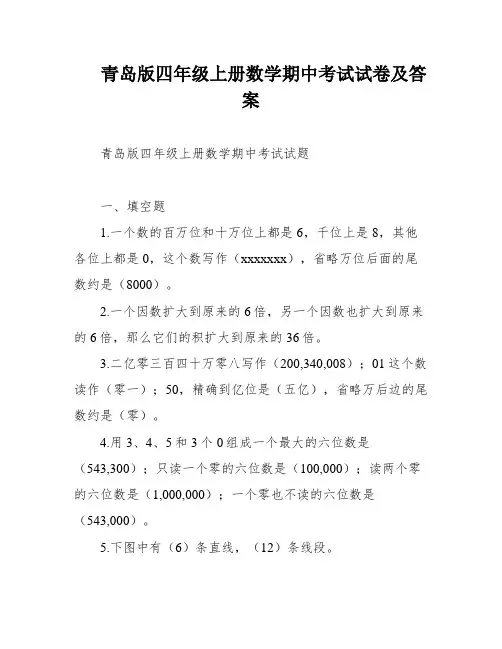 青岛版四年级上册数学期中考试试卷及答案

青岛版四年级上册数学期中考试试题

一、填空题

1.一个数的百万位和十万位上都是6，千位上是8，其他各位上都是0，这个数写作（xxxxxxx），省略万位后面的尾数约是（8000）。

2.一个因数扩大到原来的6倍，另一个因数也扩大到原来的6倍，那么它们的积扩大到原来的36倍。

3.二亿零三百四十万零八写作（200,340,008）；01这个数读作（零一）；50，精确到亿位是（五亿），省略万后边的尾数约是（零）。

4.用3、4、5和3个0组成一个最大的六位数是（543,300）；只读一个零的六位数是（100,000）；读两个零的六位数是（1,000,000）；一个零也不读的六位数是（543,000）。

5.下图中有（6）条直线，（12）条线段。